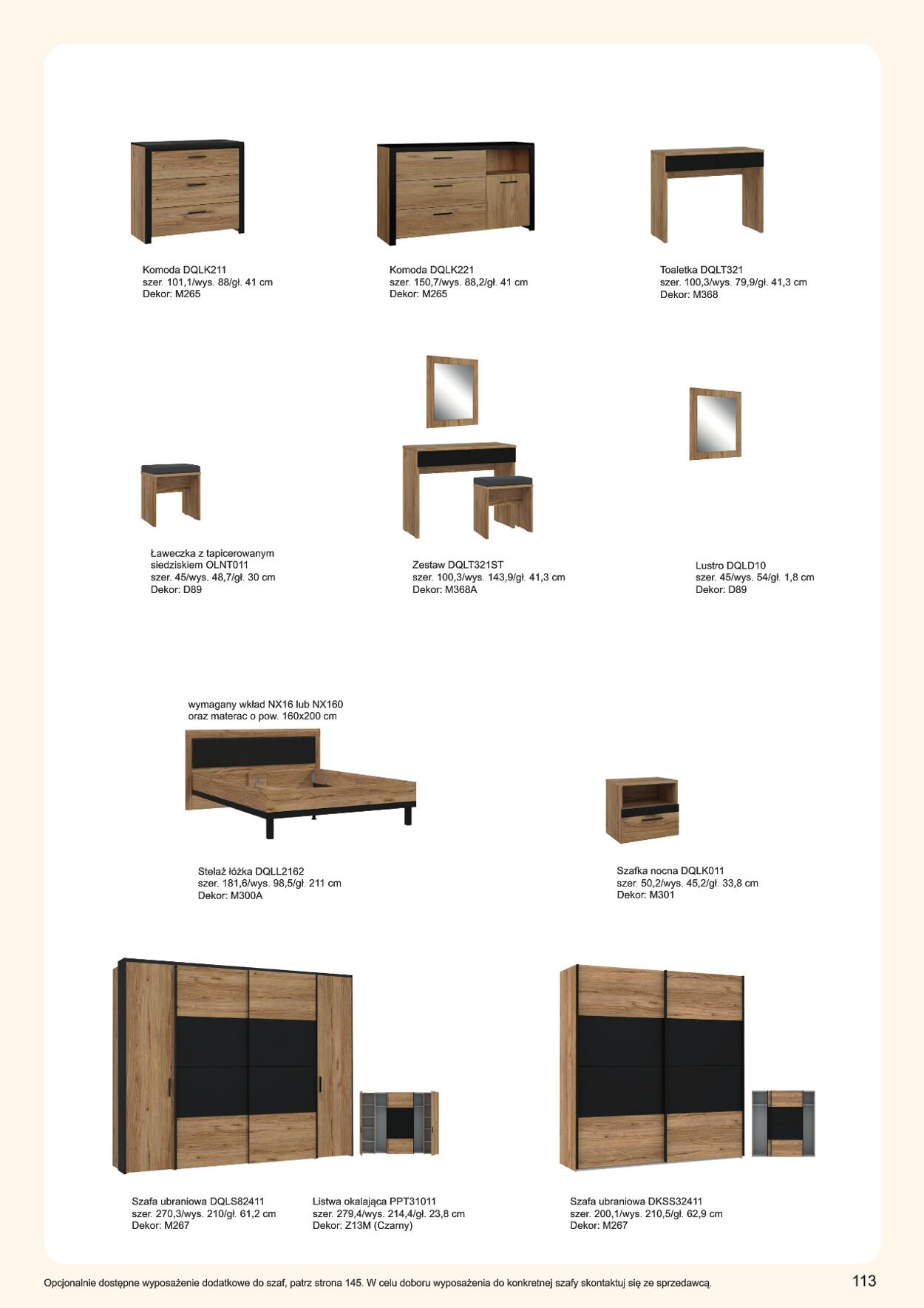 Komoda DQLK211
szer. 101,1/wys. 88/gł. 41 cm
Dekor: M265

Komoda DQLK221
szer. 150,7/wys. 88,2/gł. 41 cm
Dekor: M265

Toaletka DQLT321
szer. 100,3/wys. 79,9/gł. 41,3 cm
Dekor: M368

Ławeczka z tapicerowanym siedziskiem OLNT011
szer. 45/wys. 48,7/gł. 30 cm
Dekor: D89

Zestaw DQLT321ST
szer. 100,3/wys. 143,9/gł. 41,3 cm
Dekor: M368A

Lustro DQLD10
szer. 45/wys. 54/gł. 1,8 cm
Dekor: D89

wymagany wkład NX16 lub NX160
oraz materac o pow. 160x200 cm

Stelaż łóżka DQLL2162
szer. 181,6/wys. 98,5/gł. 211 cm
Dekor: M300A

Szafka nocna DQLK011
szer. 50,2/wys. 45,2/gł. 33,8 cm
Dekor: M301

Szafa ubraniowa DQLS82411
szer. 270,3/wys. 210/gł. 61,2 cm
Dekor: M267

Listwa okalająca PPT31011
szer. 279,4/wys. 214,4/gł. 23,8 cm
Dekor: Z13M (Czarny)

Szafa ubraniowa DKSS32411
szer. 200,1/wys. 210,5/gł. 62,9 cm
Dekor: M267

Opcjonalnie dostępne wyposażenie dodatkowe do szaf, patrz strona 145. W celu doboru wyposażenia do konkretnej szafy skontaktuj się ze sprzedawcą.

113